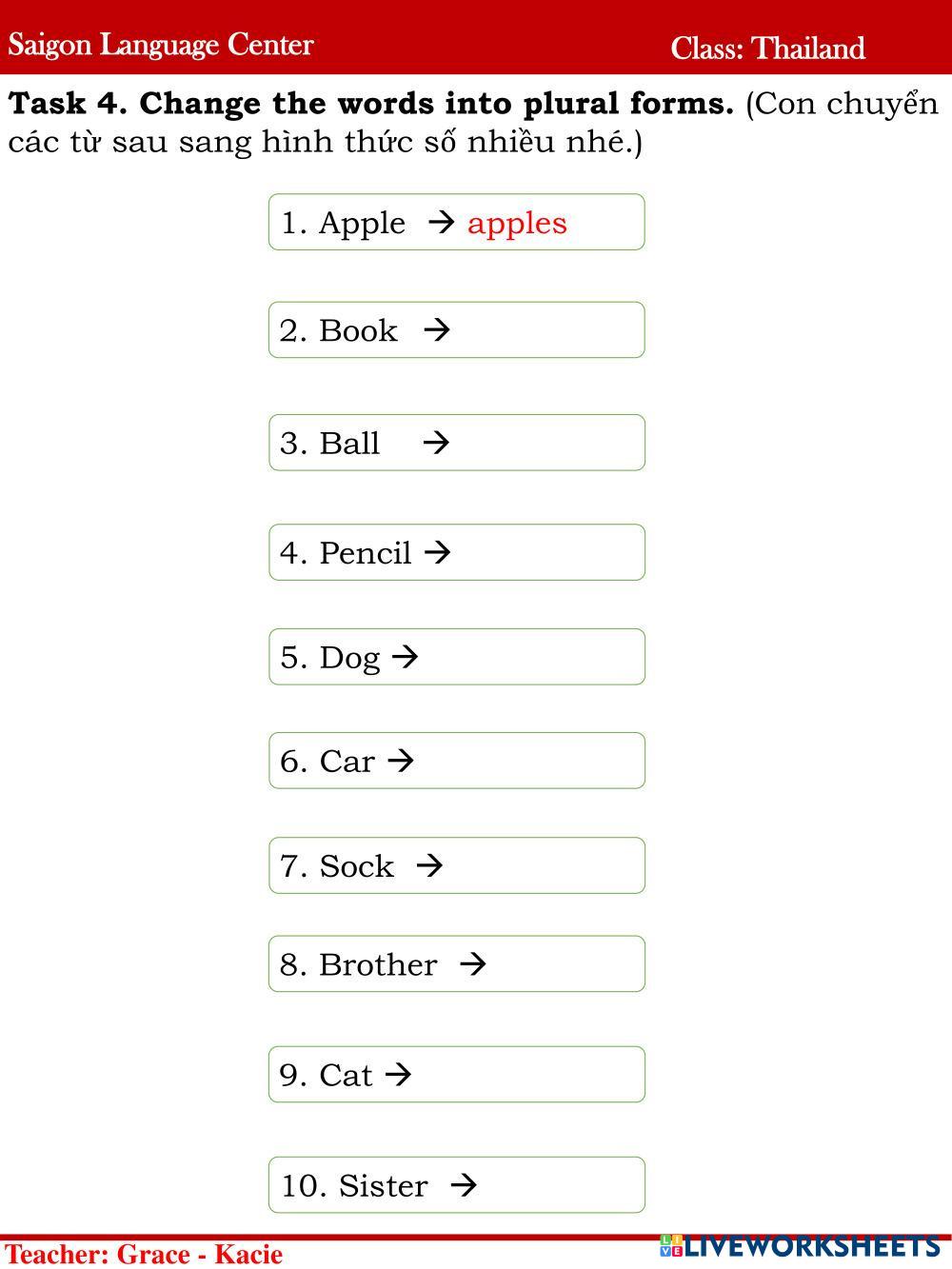 Saigon Language Center Class: Thailand

Task 4. Change the words into plural forms. (Con chuyển các từ sau sang hình thức số nhiều nhé.)

1. Apple → apples

2. Book →

3. Ball →

4. Pencil →

5. Dog →

6. Car →

7. Sock →

8. Brother →

9. Cat →

10. Sister →

Teacher: Grace - Kacie

LIVEWORKSHEETS